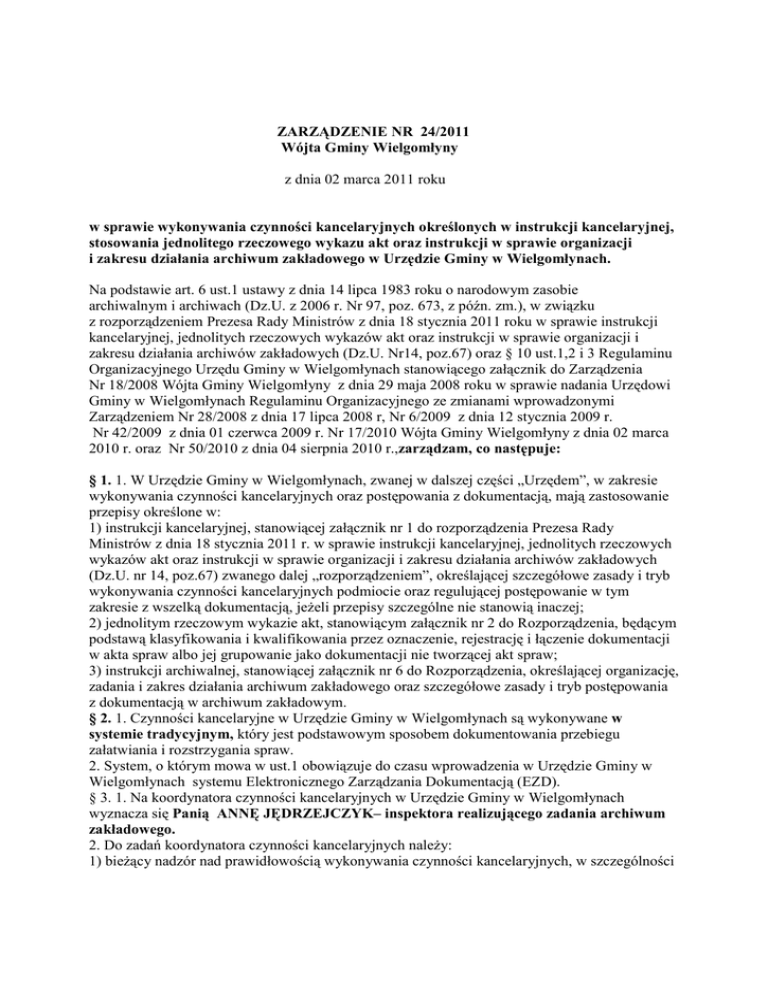 ZARZĄDZENIE NR 24/2011
Wójta Gminy Wielgomłyny

z dnia 02 marca 2011 roku

w sprawie wykonywania czynności kancelaryjnych określonych w instrukcji kancelaryjnej, stosowania jednolitego rzeczowego wykazu akt oraz instrukcji w sprawie organizacji i zakresu działania archiwum zakładowego w Urzędzie Gminy w Wielgomłynach.

Na podstawie art. 6 ust.1 ustawy z dnia 14 lipca 1983 roku o narodowym zasobie archiwalnym i archiwach (Dz.U. z 2006 r. Nr 97, poz. 673, z późn. zm.), w związku z rozporządzeniem Prezesa Rady Ministrów z dnia 18 stycznia 2011 roku w sprawie instrukcji kancelaryjnej, jednolitych rzeczowych wykazów akt oraz instrukcji w sprawie organizacji i zakresu działania archiwów zakładowych (Dz.U. Nr14, poz.67) oraz § 10 ust.1,2 i 3 Regulaminu Organizacyjnego Urzędu Gminy w Wielgomłynach stanowiącego załącznik do Zarządzenia Nr 18/2008 Wójta Gminy Wielgomłyny z dnia 29 maja 2008 roku w sprawie nadania Urzędowi Gminy w Wielgomłynach Regulaminu Organizacyjnego ze zmianami wprowadzonymi Zarządzeniem Nr 28/2008 z dnia 17 lipca 2008 r, Nr 6/2009 z dnia 12 stycznia 2009 r. Nr 42/2009 z dnia 01 czerwca 2009 r. Nr 17/2010 Wójta Gminy Wielgomłyny z dnia 02 marca 2010 r. oraz Nr 50/2010 z dnia 04 sierpnia 2010 r.,zarządzam, co następuje:

§ 1. 1. W Urzędzie Gminy w Wielgomłynach, zwanej w dalszej części „Urzędem", w zakresie wykonywania czynności kancelaryjnych oraz postępowania z dokumentacją, mają zastosowanie przepisy określone w:
1) instrukcji kancelaryjnej, stanowiącej załącznik nr 1 do rozporządzenia Prezesa Rady Ministrów z dnia 18 stycznia 2011 r. w sprawie instrukcji kancelaryjnej, jednolitych rzeczowych wykazów akt oraz instrukcji w sprawie organizacji i zakresu działania archiwów zakładowych (Dz.U. nr 14, poz.67) zwanego dalej „rozporządzeniem", określającej szczegółowe zasady i tryb wykonywania czynności kancelaryjnych podmiocie oraz regulującej postępowanie w tym zakresie z wszelką dokumentacją, jeżeli przepisy szczególne nie stanowią inaczej;
2) jednolitym rzeczowym wykazie akt, stanowiącym załącznik nr 2 do Rozporządzenia, będącym podstawą klasyfikowania i kwalifikowania przez oznaczenie, rejestrację i łączenie dokumentacji w akta spraw albo jej grupowanie jako dokumentacji nie tworzącej akt spraw;
3) instrukcji archiwalnej, stanowiącej załącznik nr 6 do Rozporządzenia, określającej organizację, zadania i zakres działania archiwum zakładowego oraz szczegółowe zasady i tryb postępowania z dokumentacją w archiwum zakładowym.
§ 2. 1. Czynności kancelaryjne w Urzędzie Gminy w Wielgomłynach są wykonywane w systemie tradycyjnym, który jest podstawowym sposobem dokumentowania przebiegu załatwiania i rozstrzygania spraw.
2. System, o którym mowa w ust.1 obowiązuje do czasu wprowadzenia w Urzędzie Gminy w Wielgomłynach systemu Elektronicznego Zarządzania Dokumentacją (EZD).
§ 3. 1. Na koordynatora czynności kancelaryjnych w Urzędzie Gminy w Wielgomłynach wyznacza się Panią ANNĘ JĘDRZEJCZYK– inspektora realizującego zadania archiwum zakładowego.
2. Do zadań koordynatora czynności kancelaryjnych należy:
1) bieżący nadzór nad prawidłowością wykonywania czynności kancelaryjnych, w szczególności